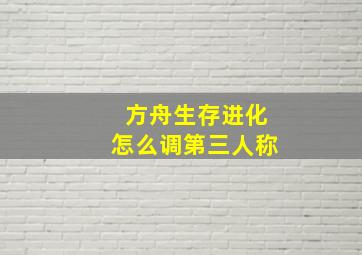 方舟生存进化
怎么调第三人称